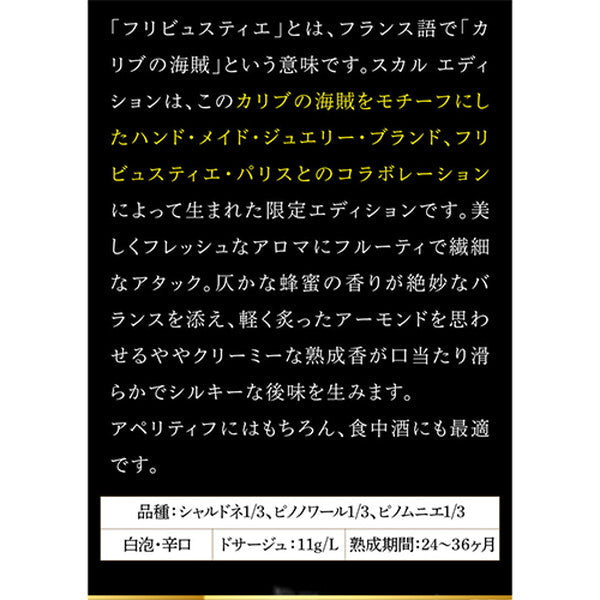 「フリビュスティエ」とは、フランス語で「カリブの海賊」という意味です。スカル エディションは、このカリブの海賊をモチーフにしたハンド・メイド・ジュエリー・ブランド、フリビュスティエ・パリスとのコラボレーションによって生まれた限定エディションです。美しくフレッシュなアロマにフルーティで繊細なアタック。仄かな蜂蜜の香りが絶妙なバランスを添え、軽く炙ったアーモンドを思わせるややクリーミーな熟成香が口当たり滑らかでシルキーな後味を生みます。
アペリティフにはもちろん、食中酒にも最適です。

| 品種：シャルドネ1/3、ピノノワール1/3、ピノムニエ1/3 | | |
|---|---|---|
| 白泡・辛口 | ドサージュ：11g/L | 熟成期間：24～36ヶ月 |